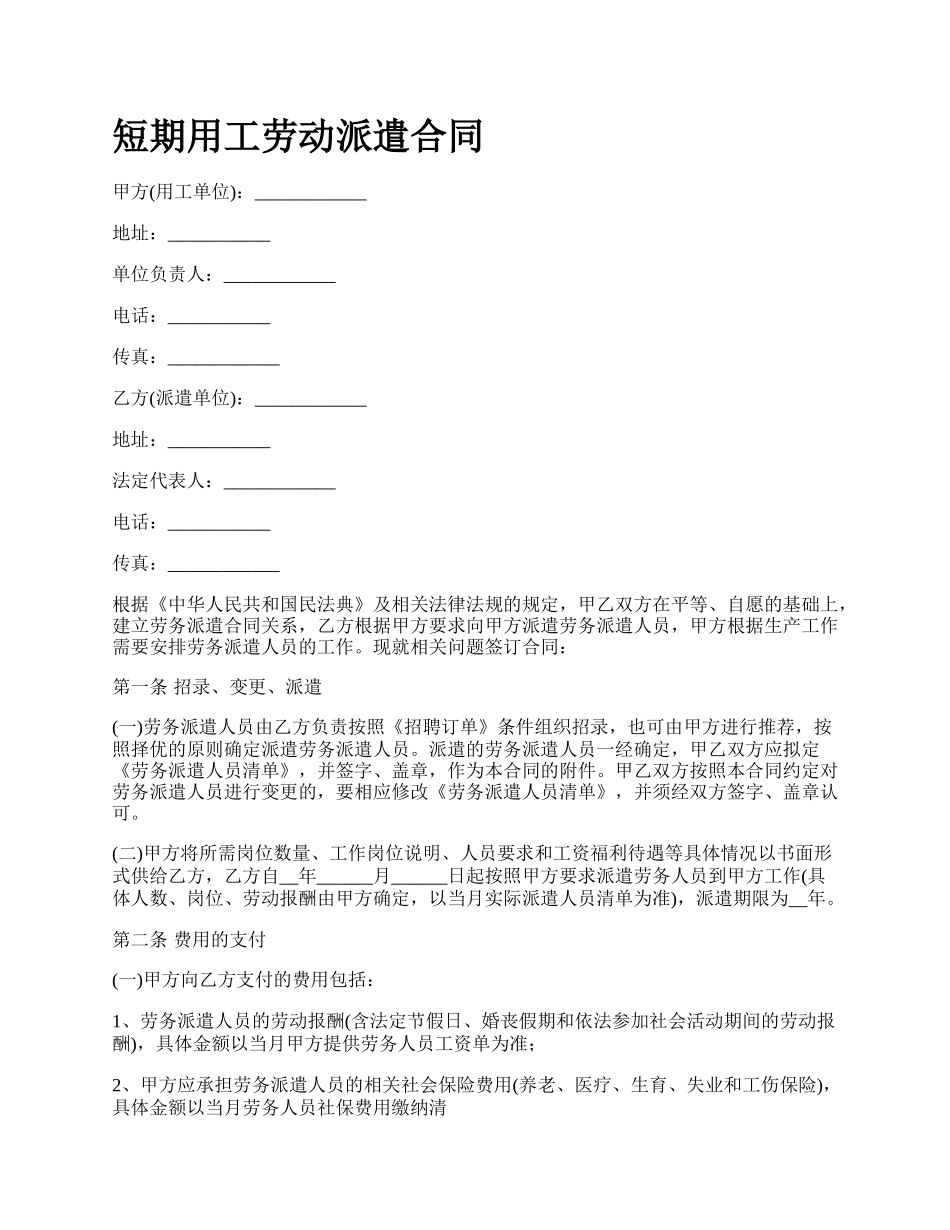 短期用工劳动派遣合同

甲方(用工单位)：____________

地址：___________

单位负责人：____________

电话：___________

传真：____________

乙方(派遣单位)：____________

地址：___________

法定代表人：____________

电话：___________

传真：____________

根据《中华人民共和国民法典》及相关法律法规的规定，甲乙双方在平等、自愿的基础上，建立劳务派遣合同关系，乙方根据甲方要求向甲方派遣劳务派遣人员，甲方根据生产工作需要安排劳务派遣人员的工作。现就相关问题签订合同：

第一条 招录、变更、派遣

(一)劳务派遣人员由乙方负责按照《招聘订单》条件组织招录，也可由甲方进行推荐，按照择优的原则确定派遣劳务派遣人员。派遣的劳务派遣人员一经确定，甲乙双方应拟定《劳务派遣人员清单》，并签字、盖章，作为本合同的附件。甲乙双方按照本合同约定对劳务派遣人员进行变更的，要相应修改《劳务派遣人员清单》，并须经双方签字、盖章认可。

(二)甲方将所需岗位数量、工作岗位说明、人员要求和工资福利待遇等具体情况以书面形式供给乙方，乙方自__年______月______日起按照甲方要求派遣劳务人员到甲方工作(具体人数、岗位、劳动报酬由甲方确定，以当月实际派遣人员清单为准)，派遣期限为__年。

第二条 费用的支付

(一)甲方向乙方支付的费用包括：

1、劳务派遣人员的劳动报酬(含法定节假日、婚丧假期和依法参加社会活动期间的劳动报酬)，具体金额以当月甲方提供劳务人员工资单为准；

2、甲方应承担劳务派遣人员的相关社会保险费用(养老、医疗、生育、失业和工伤保险)，具体金额以当月劳务人员社保费用缴纳清